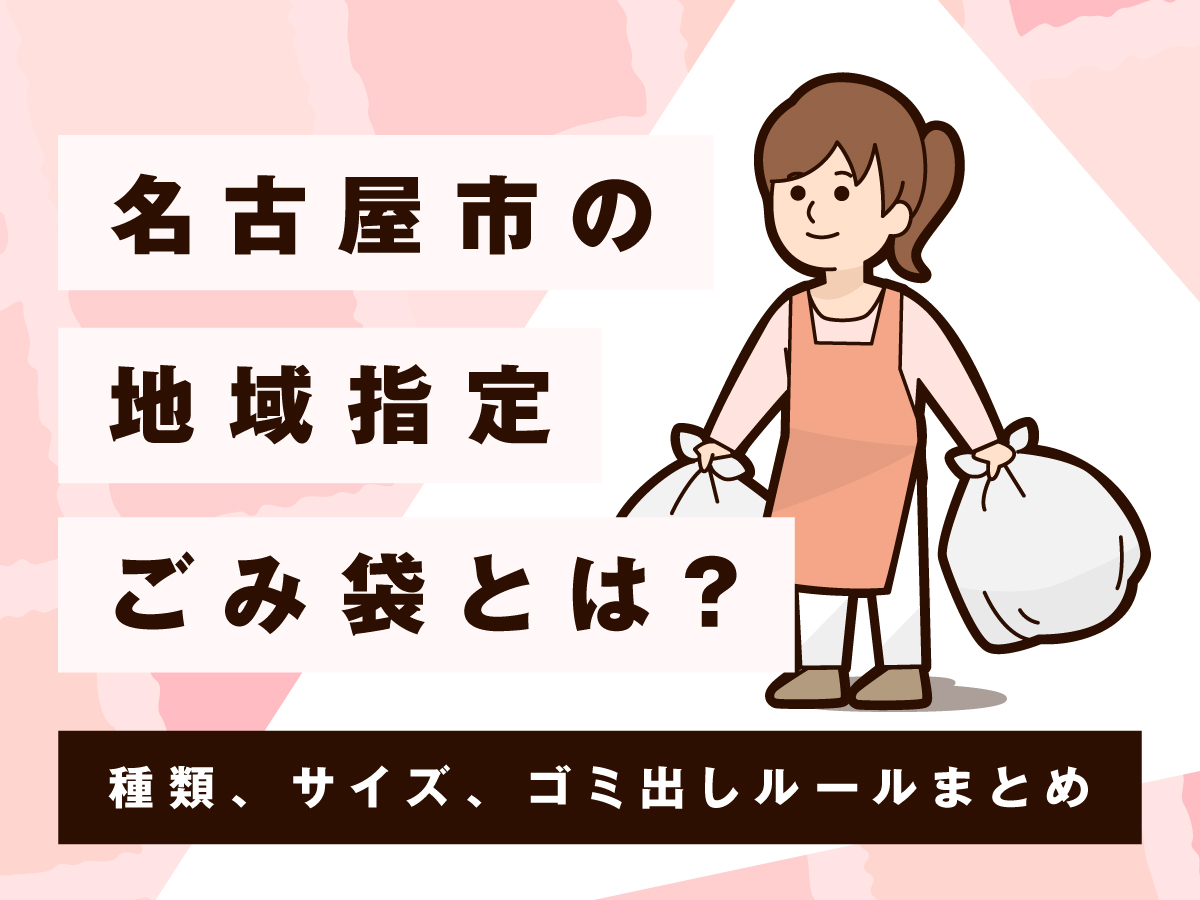 名古屋市の
地域指定
ごみ袋とは？

種類、サイズ、ゴミ出しルールまとめ